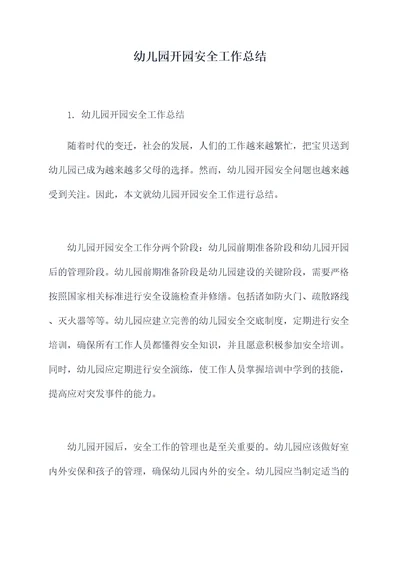 幼儿园开园安全工作总结

1. 幼儿园开园安全工作总结

随着时代的变迁，社会的发展，人们的工作越来越繁忙，把宝贝送到幼儿园已成为越来越多父母的选择。然而，幼儿园开园安全问题也越来越受到关注。因此，本文就幼儿园开园安全工作进行总结。

幼儿园开园安全工作分两个阶段：幼儿园前期准备阶段和幼儿园开园后的管理阶段。幼儿园前期准备阶段是幼儿园建设的关键阶段，需要严格按照国家相关标准进行安全设施检查并修缮。包括诸如防火门、疏散路线、灭火器等等。幼儿园应建立完善的幼儿园安全交底制度，定期进行安全培训，确保所有工作人员都懂得安全知识，并且愿意积极参加安全培训。同时，幼儿园应定期进行安全演练，使工作人员掌握培训中学到的技能，提高应对突发事件的能力。

幼儿园开园后，安全工作的管理也是至关重要的。幼儿园应该做好室内外安保和孩子的管理，确保幼儿园内外的安全。幼儿园应当制定适当的